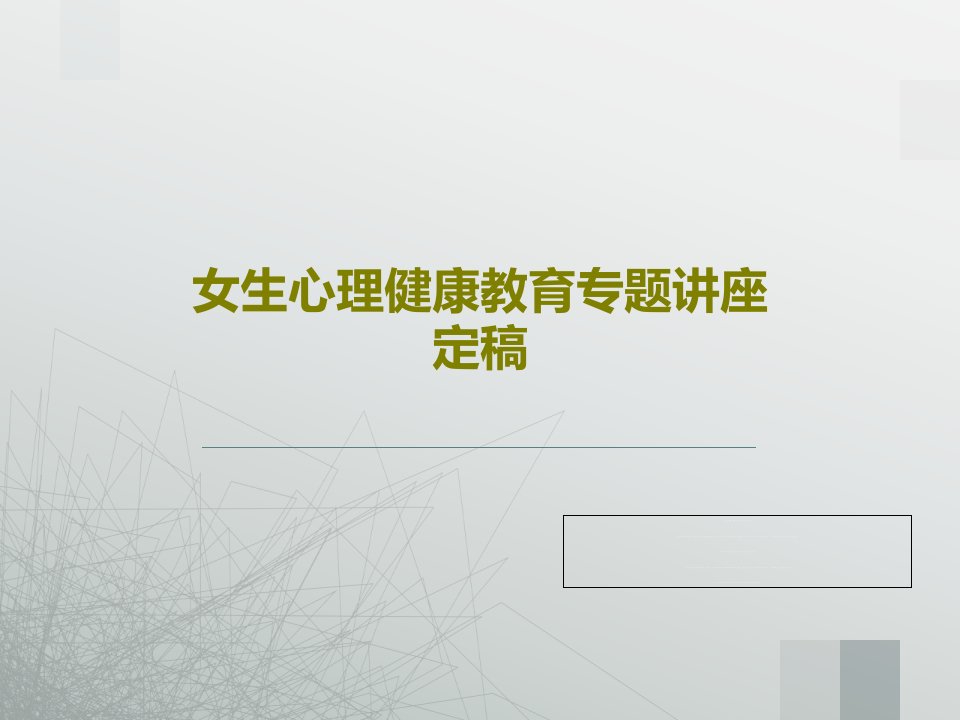 女生心理健康教育专题讲座定稿